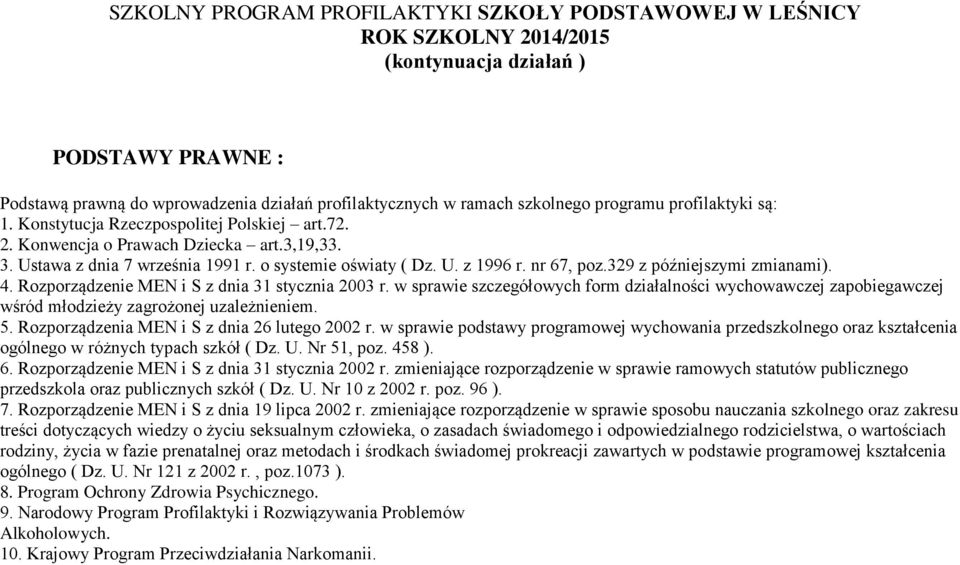 SZKOLNY PROGRAM PROFILAKTYKI SZKOŁY PODSTAWOWEJ W LEŚNICY
ROK SZKOLNY 2014/2015
(kontynuacja działań )

PODSTAWY PRAWNE :

Podstawą prawną do wprowadzenia działań profilaktycznych w ramach szkolnego programu profilaktyki są:
1. Konstytucja Rzeczpospolitej Polskiej – art.72.
2. Konwencja o Prawach Dziecka – art.3,19,33.
3. Ustawa z dnia 7 września 1991 r. o systemie oświaty ( Dz. U. z 1996 r. nr 67, poz.329 z późniejszymi zmianami).
4. Rozporządzenie MEN i S z dnia 31 stycznia 2003 r. w sprawie szczegółowych form działalności wychowawczej zapobiegawczej wśród młodzieży zagrożonej uzależnieniem.
5. Rozporządzenia MEN i S z dnia 26 lutego 2002 r. w sprawie podstawy programowej wychowania przedszkolnego oraz kształcenia ogólnego w różnych typach szkół ( Dz. U. Nr 51, poz. 458 ).
6. Rozporządzenie MEN i S z dnia 31 stycznia 2002 r. zmieniające rozporządzenie w sprawie ramowych statutów publicznego przedszkola oraz publicznych szkół ( Dz. U. Nr 10 z 2002 r. poz. 96 ).
7. Rozporządzenie MEN i S z dnia 19 lipca 2002 r. zmieniające rozporządzenie w sprawie sposobu nauczania szkolnego oraz zakresu treści dotyczących wiedzy o życiu seksualnym człowieka, o zasadach świadomego i odpowiedzialnego rodzicielstwa, o wartościach rodziny, życia w fazie prenatalnej oraz metodach i środkach świadomej prokreacji zawartych w podstawie programowej kształcenia ogólnego ( Dz. U. Nr 121 z 2002 r. , poz.1073 ).
8. Program Ochrony Zdrowia Psychicznego.
9. Narodowy Program Profilaktyki i Rozwiązywania Problemów Alkoholowych.
10. Krajowy Program Przeciwdziałania Narkomanii.